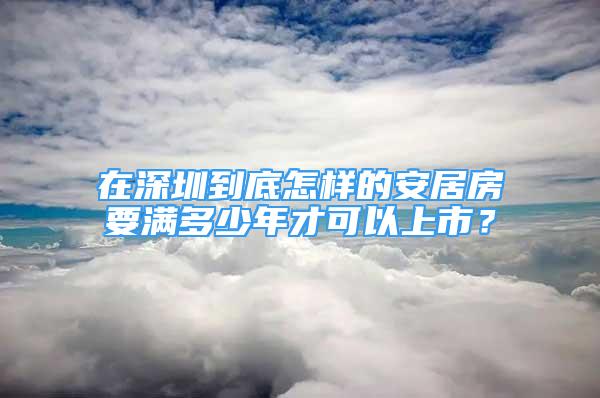 在深圳到底怎样的安居房要满多少年才可以上市？